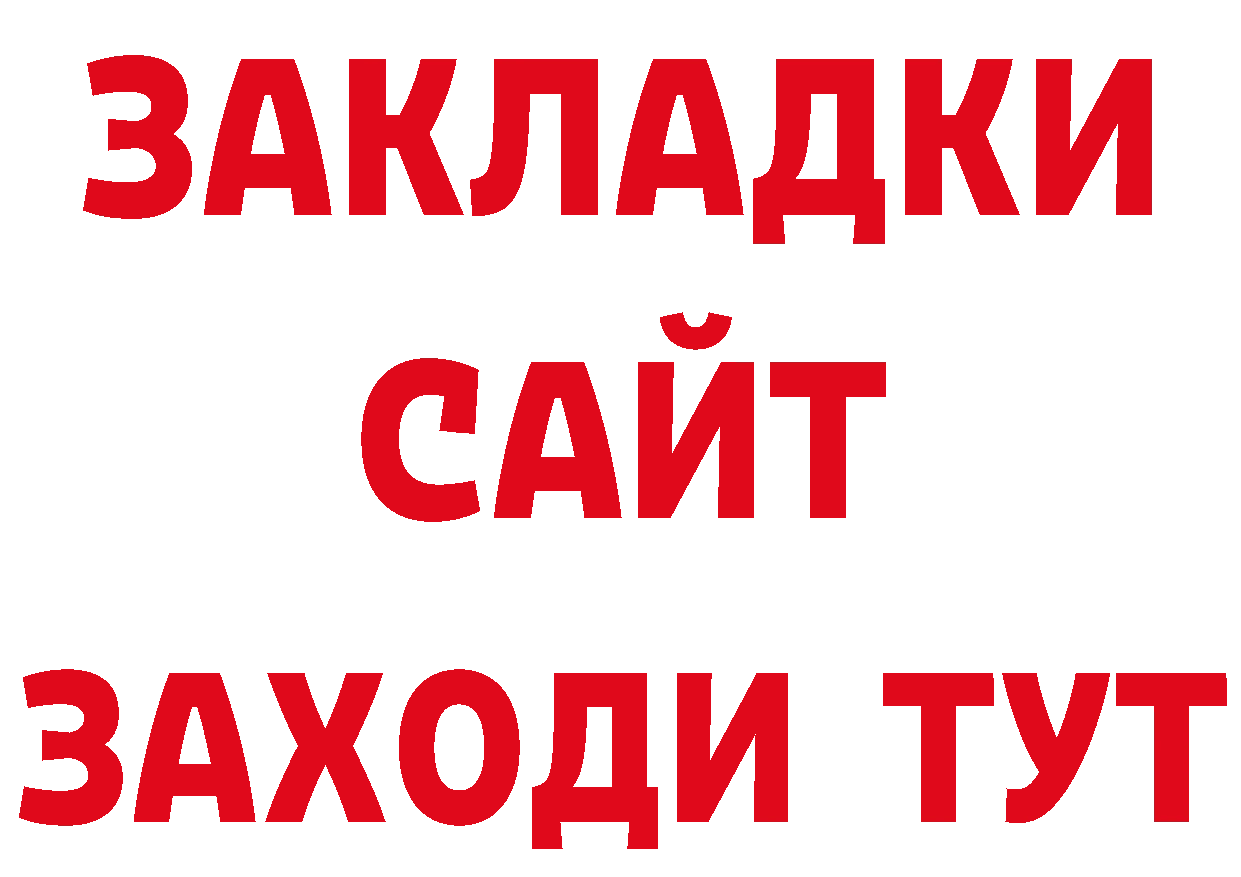 ЗАКЛАДКИ
САЙТ
ЗАХОДИ ТУТ